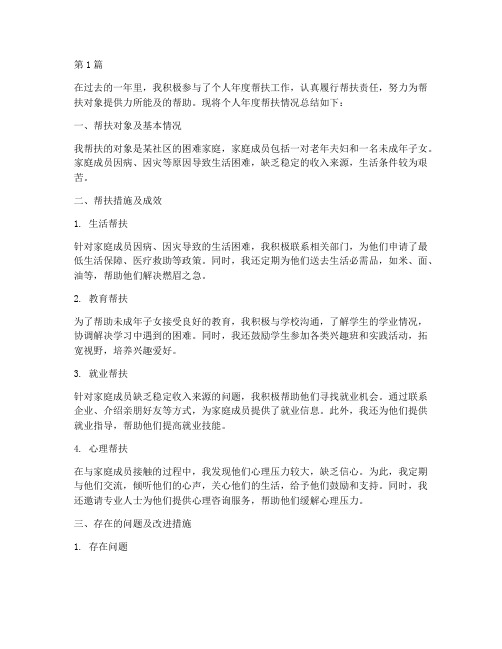 第 1 篇

在过去的一年里，我积极参与了个人年度帮扶工作，认真履行帮扶责任，努力为帮扶对象提供力所能及的帮助。现将个人年度帮扶情况总结如下：

一、帮扶对象及基本情况

我帮扶的对象是某社区的困难家庭，家庭成员包括一对老年夫妇和一名未成年子女。家庭成员因病、因灾等原因导致生活困难，缺乏稳定的收入来源，生活条件较为艰苦。

二、帮扶措施及成效

1. 生活帮扶

针对家庭成员因病、因灾导致的生活困难，我积极联系相关部门，为他们申请了最低生活保障、医疗救助等政策。同时，我还定期为他们送去生活必需品，如米、面、油等，帮助他们解决燃眉之急。

2. 教育帮扶

为了帮助未成年子女接受良好的教育，我积极与学校沟通，了解学生的学业情况，协调解决学习中遇到的困难。同时，我还鼓励学生参加各类兴趣班和实践活动，拓宽视野，培养兴趣爱好。

3. 就业帮扶

针对家庭成员缺乏稳定收入来源的问题，我积极帮助他们寻找就业机会。通过联系企业、介绍亲朋好友等方式，为家庭成员提供了就业信息。此外，我还为他们提供就业指导，帮助他们提高就业技能。

4. 心理帮扶

在与家庭成员接触的过程中，我发现他们心理压力较大，缺乏信心。为此，我定期与他们交流，倾听他们的心声，关心他们的生活，给予他们鼓励和支持。同时，我还邀请专业人士为他们提供心理咨询服务，帮助他们缓解心理压力。

三、存在的问题及改进措施

1. 存在问题